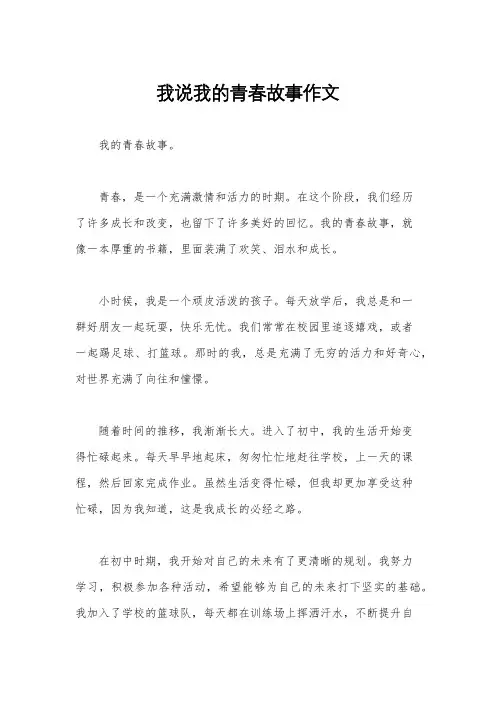 我说我的青春故事作文

我的青春故事。

青春，是一个充满激情和活力的时期。在这个阶段，我们经历了许多成长和改变，也留下了许多美好的回忆。我的青春故事，就像一本厚重的书籍，里面装满了欢笑、泪水和成长。

小时候，我是一个顽皮活泼的孩子。每天放学后，我总是和一群好朋友一起玩耍，快乐无忧。我们常常在校园里追逐嬉戏，或者一起踢足球、打篮球。那时的我，总是充满了无穷的活力和好奇心，对世界充满了向往和憧憬。

随着时间的推移，我渐渐长大。进入了初中，我的生活开始变得忙碌起来。每天早早地起床，匆匆忙忙地赶往学校，上一天的课程，然后回家完成作业。虽然生活变得忙碌，但我却更加享受这种忙碌，因为我知道，这是我成长的必经之路。

在初中时期，我开始对自己的未来有了更清晰的规划。我努力学习，积极参加各种活动，希望能够为自己的未来打下坚实的基础。我加入了学校的篮球队，每天都在训练场上挥洒汗水，不断提升自